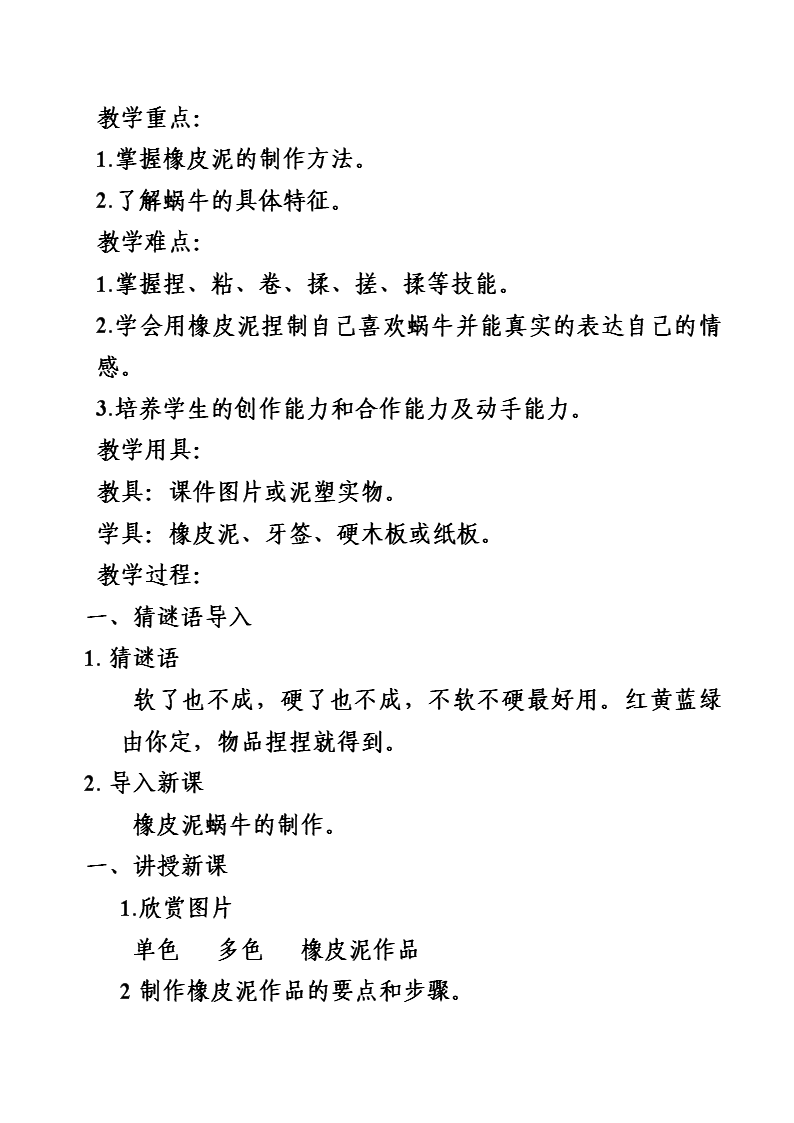 教学重点:

1.掌握橡皮泥的制作方法。

2.了解蜗牛的具体特征。

教学难点:

1.掌握捏、粘、卷、揉、搓、揉等技能。

2.学会用橡皮泥捏制自己喜欢蜗牛并能真实的表达自己的情感。

3.培养学生的创作能力和合作能力及动手能力。

教学用具:

教具: 课件图片或泥塑实物。

学具: 橡皮泥、牙签、硬木板或纸板。

教学过程:

一、猜谜语导入

1. 猜谜语

软了也不成，硬了也不成，不软不硬最好用。红黄蓝绿由你定，物品捏捏就得到。

2. 导入新课

橡皮泥蜗牛的制作。

一、讲授新课

1.欣赏图片

单色　多色　橡皮泥作品

2 制作橡皮泥作品的要点和步骤。